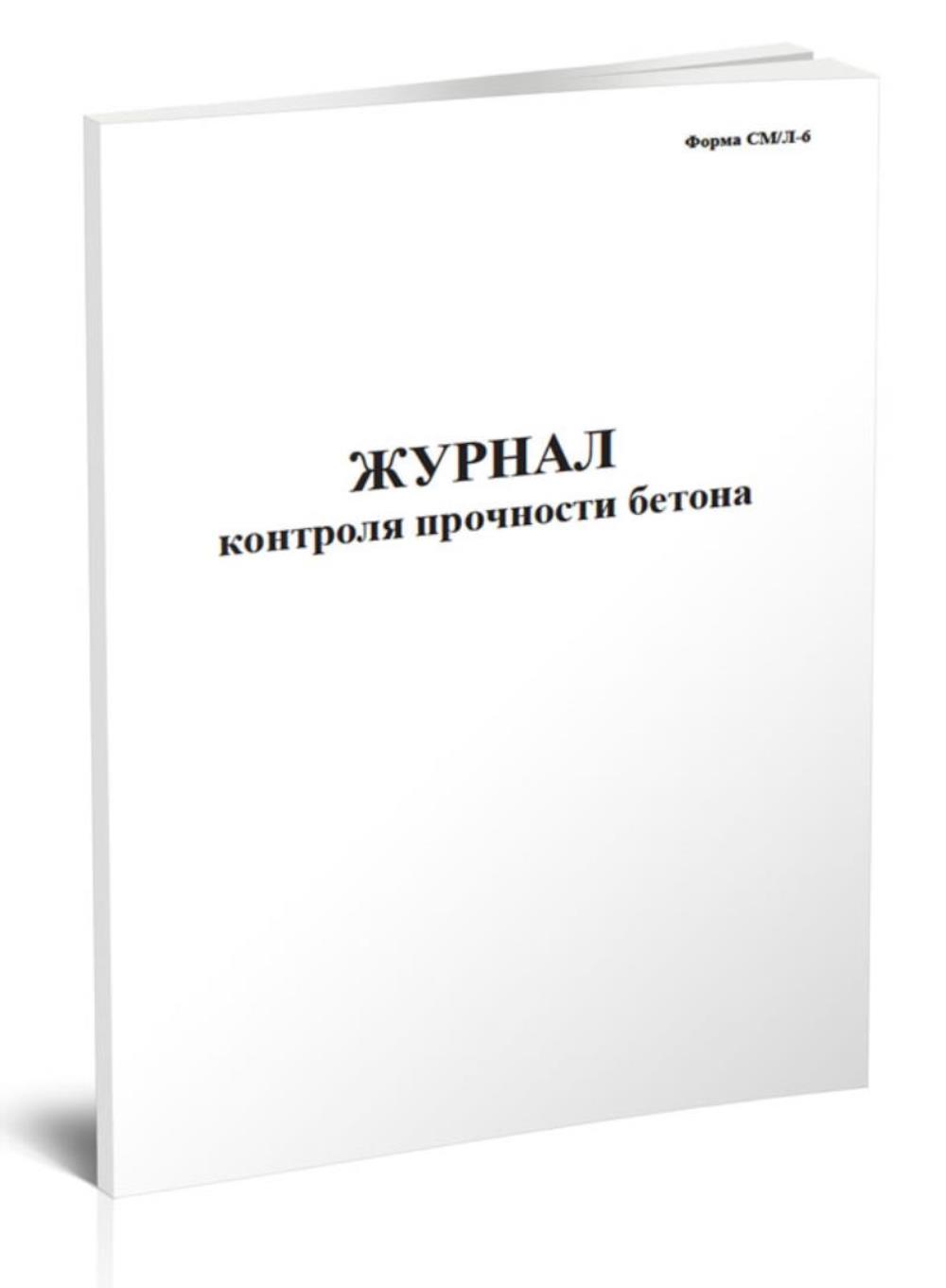 Форма СМ/Л-6

ЖУРНАЛ
контроля прочности бетона